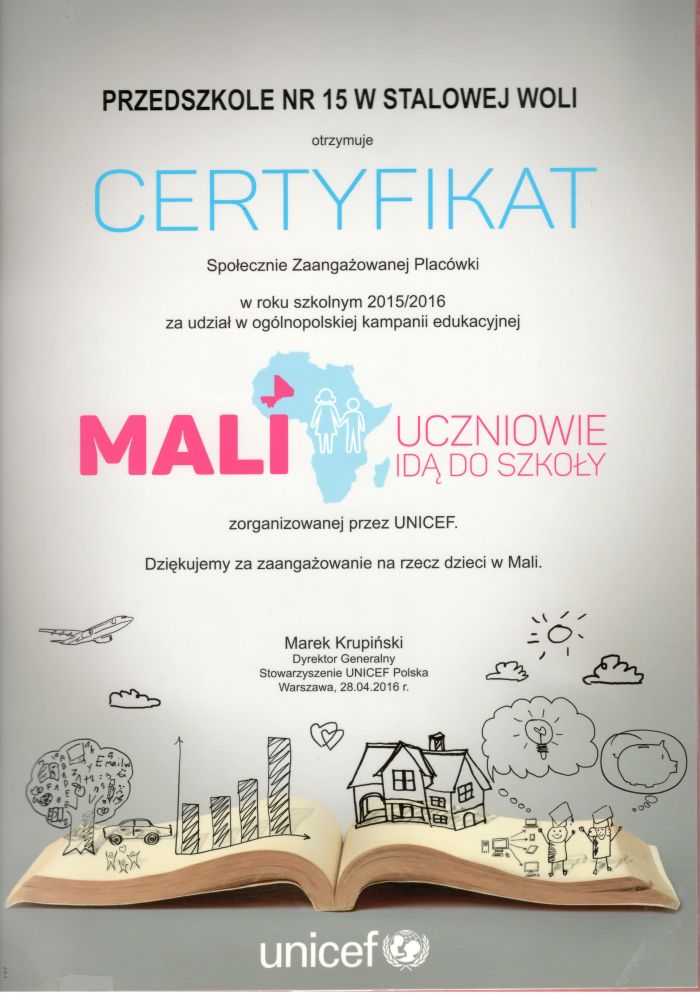 PRZEDSZKOLE NR 15 W STALOWEJ WOLI

otrzymuje

CERTYFIKAT

Społecznie Zaangażowanej Placówki

w roku szkolnym 2015/2016
za udział w ogólnopolskiej kampanii edukacyjnej

MALI UCZNIOWIE IDĄ DO SZKOŁY

zorganizowanej przez UNICEF.

Dziękujemy za zaangażowanie na rzecz dzieci w Mali.

Marek Krupiński
Dyrektor Generalny
Stowarzyszenie UNICEF Polska
Warszawa, 28.04.2016 r.

unicef